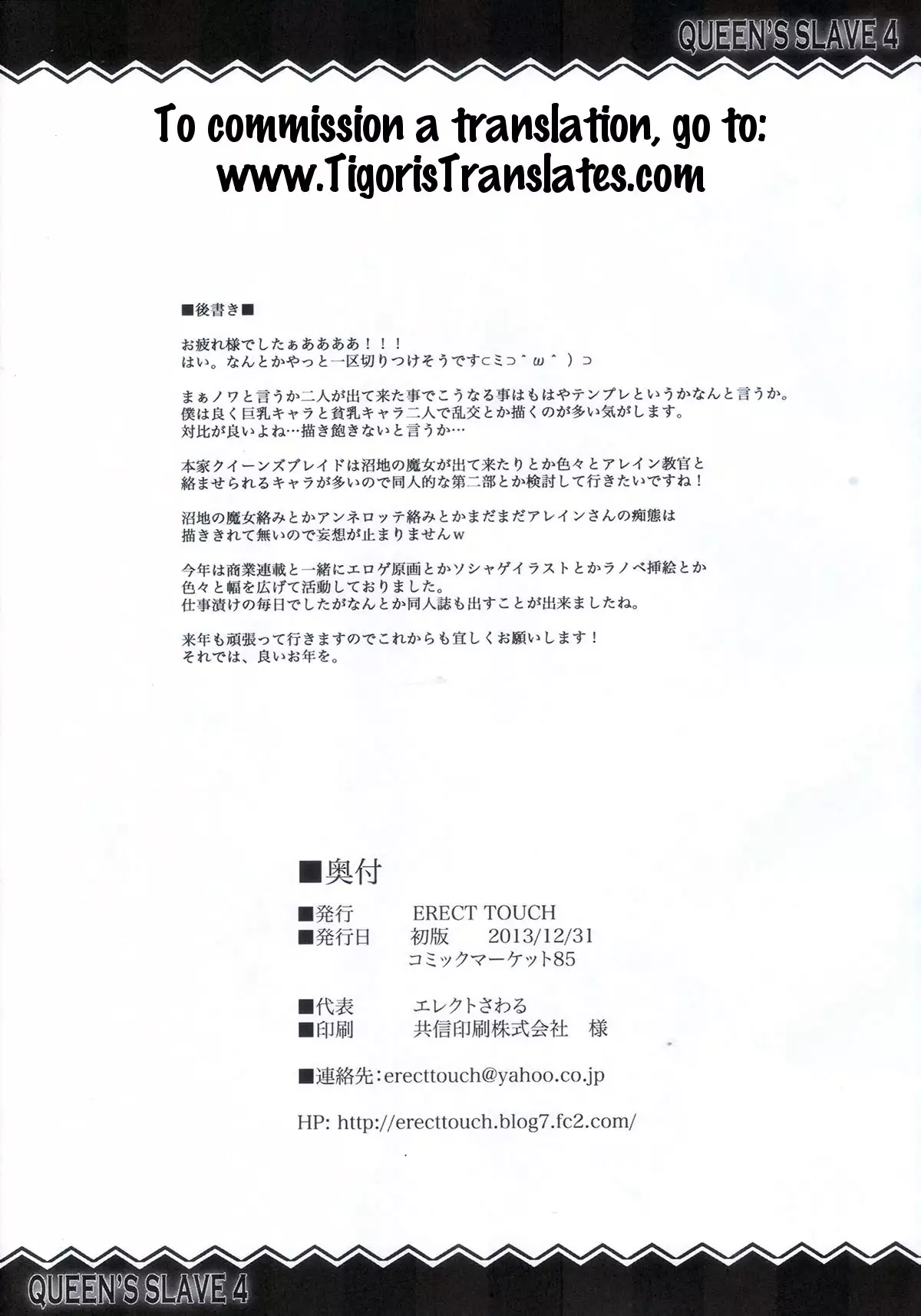 QUEEN'S SLAVE 4

To commission a translation, go to:
www.TigorisTranslates.com

■後書き■

お疲れ様でしたぁああああ!!!
はい。なんとかやっと一区切りつけそうです⊂ミ⊃^ω^)⊃

まぁノワと言うか二人が出て来た事でこうなる事はもはやテンプレというかなんと言うか。
僕は良く巨乳キャラと貧乳キャラ二人で乱交とか描くのが多い気がします。
対比が良いよね…描き飽きないと言うか…

本家クイーンズブレイドは沼地の魔女が出て来たりとか色々とアレイン教官と
絡ませられるキャラが多いので同人的な第二部とか検討して行きたいですね!

沼地の魔女絡みとかアンネロッテ絡みとかまだまだアレインさんの痴態は
描ききれて無いので妄想が止まりませんw

今年は商業連載と一緒にエロゲ原画とかソシャゲイラストとかラノベ挿絵とか
色々と幅を広げて活動しておりました。
仕事漬けの毎日でしたがなんとか同人誌も出すことが出来ましたね。

来年も頑張って行きますのでこれからも宜しくお願いします!
それでは、良いお年を。

■奥付
■発行 ERECT TOUCH
■発行日 初版 2013/12/31
コミックマーケット85

■代表 エレクトさわる
■印刷 共信印刷株式会社 様

■連絡先:erecttouch@yahoo.co.jp

HP: http://erecttouch.blog7.fc2.com/

QUEEN'S SLAVE 4